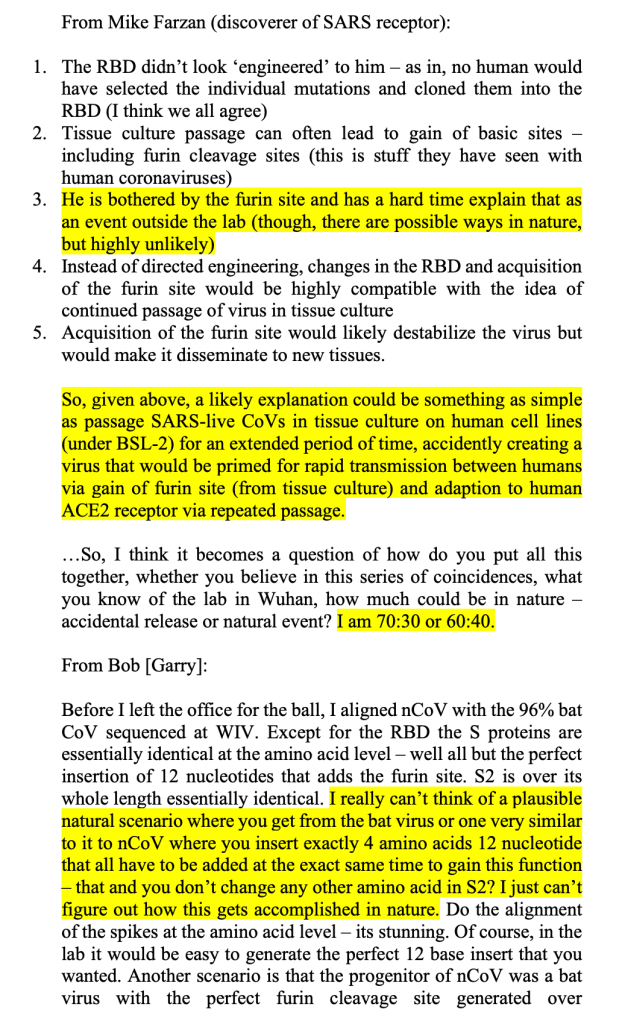 From Mike Farzan (discoverer of SARS receptor):

1. The RBD didn't look 'engineered' to him – as in, no human would have selected the individual mutations and cloned them into the RBD (I think we all agree)
2. Tissue culture passage can often lead to gain of basic sites – including furin cleavage sites (this is stuff they have seen with human coronaviruses)
3. He is bothered by the furin site and has a hard time explain that as an event outside the lab (though, there are possible ways in nature, but highly unlikely)
4. Instead of directed engineering, changes in the RBD and acquisition of the furin site would be highly compatible with the idea of continued passage of virus in tissue culture
5. Acquisition of the furin site would likely destabilize the virus but would make it disseminate to new tissues.

So, given above, a likely explanation could be something as simple as passage SARS-live CoVs in tissue culture on human cell lines (under BSL-2) for an extended period of time, accidently creating a virus that would be primed for rapid transmission between humans via gain of furin site (from tissue culture) and adaption to human ACE2 receptor via repeated passage.

…So, I think it becomes a question of how do you put all this together, whether you believe in this series of coincidences, what you know of the lab in Wuhan, how much could be in nature – accidental release or natural event? I am 70:30 or 60:40.

From Bob [Garry]:

Before I left the office for the ball, I aligned nCoV with the 96% bat CoV sequenced at WIV. Except for the RBD the S proteins are essentially identical at the amino acid level – well all but the perfect insertion of 12 nucleotides that adds the furin site. S2 is over its whole length essentially identical. I really can't think of a plausible natural scenario where you get from the bat virus or one very similar to it to nCoV where you insert exactly 4 amino acids 12 nucleotide that all have to be added at the exact same time to gain this function – that and you don't change any other amino acid in S2? I just can't figure out how this gets accomplished in nature. Do the alignment of the spikes at the amino acid level – its stunning. Of course, in the lab it would be easy to generate the perfect 12 base insert that you wanted. Another scenario is that the progenitor of nCoV was a bat virus with the perfect furin cleavage site generated over